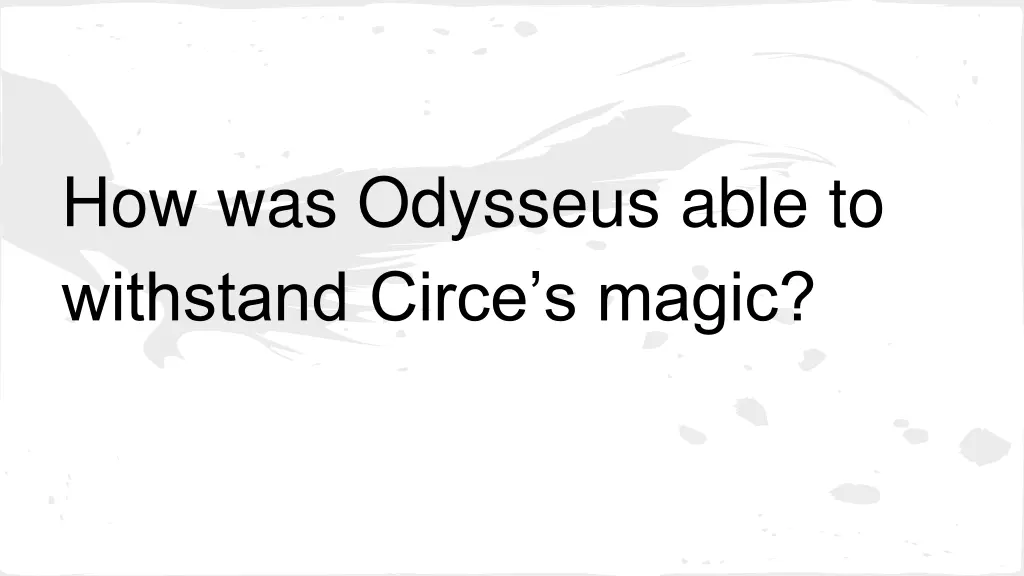 How was Odysseus able to withstand Circe’s magic?